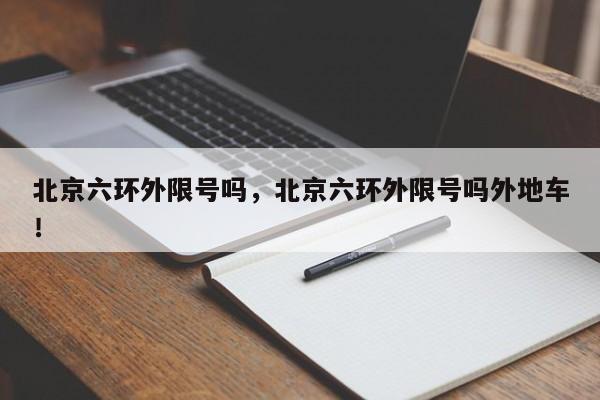 北京六环外限号吗，北京六环外限号吗外地车！